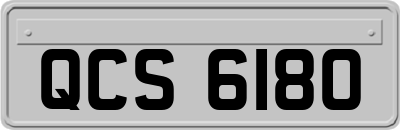 QCS 6180